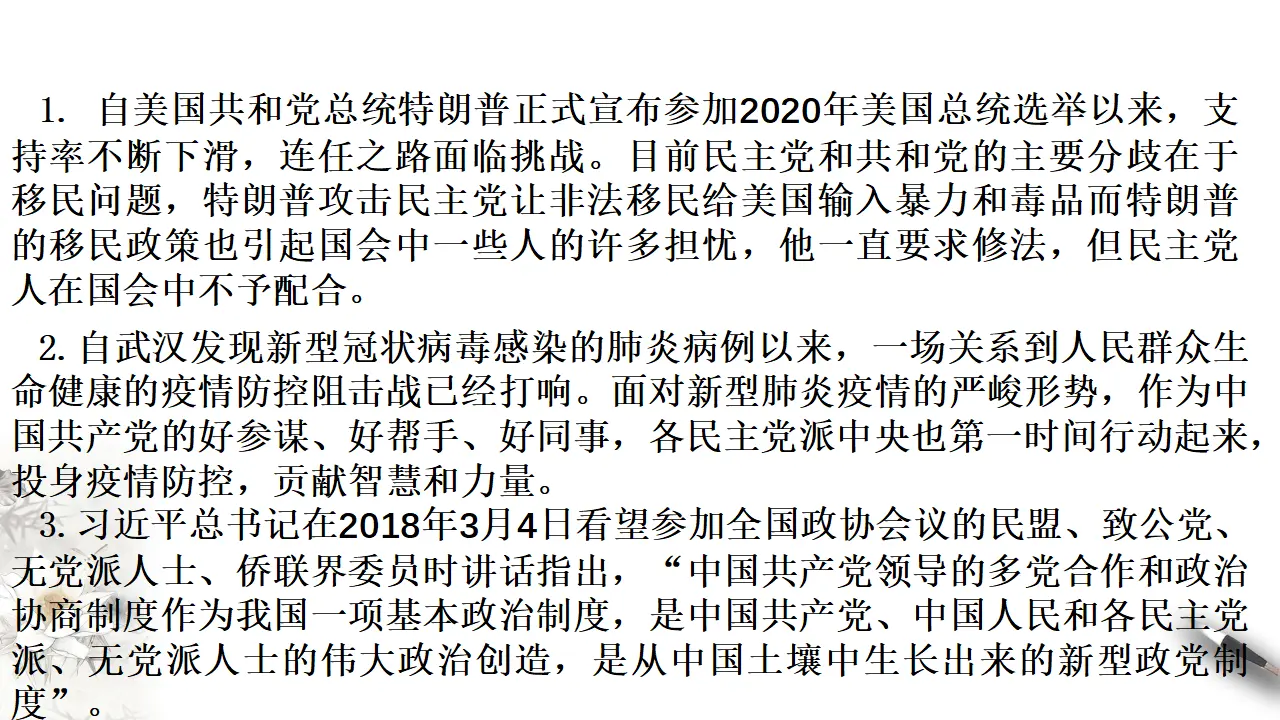 1. 自美国共和党总统特朗普正式宣布参加2020年美国总统选举以来，支持率不断下滑，连任之路面临挑战。目前民主党和共和党的主要分歧在于移民问题，特朗普攻击民主党让非法移民给美国输入暴力和毒品而特朗普的移民政策也引起国会中一些人的许多担忧，他一直要求修法，但民主党人在国会中不予配合。

2. 自武汉发现新型冠状病毒感染的肺炎病例以来，一场关系到人民群众生命健康的疫情防控阻击战已经打响。面对新型肺炎疫情的严峻形势，作为中国共产党的好参谋、好帮手、好同事，各民主党派中央也第一时间行动起来，投身疫情防控，贡献智慧和力量。

3. 习近平总书记在2018年3月4日看望参加全国政协会议的民盟、致公党、无党派人士、侨联界委员时讲话指出，“中国共产党领导的多党合作和政治协商制度作为我国一项基本政治制度，是中国共产党、中国人民和各民主党派、无党派人士的伟大政治创造，是从中国土壤中生长出来的新型政党制度”。